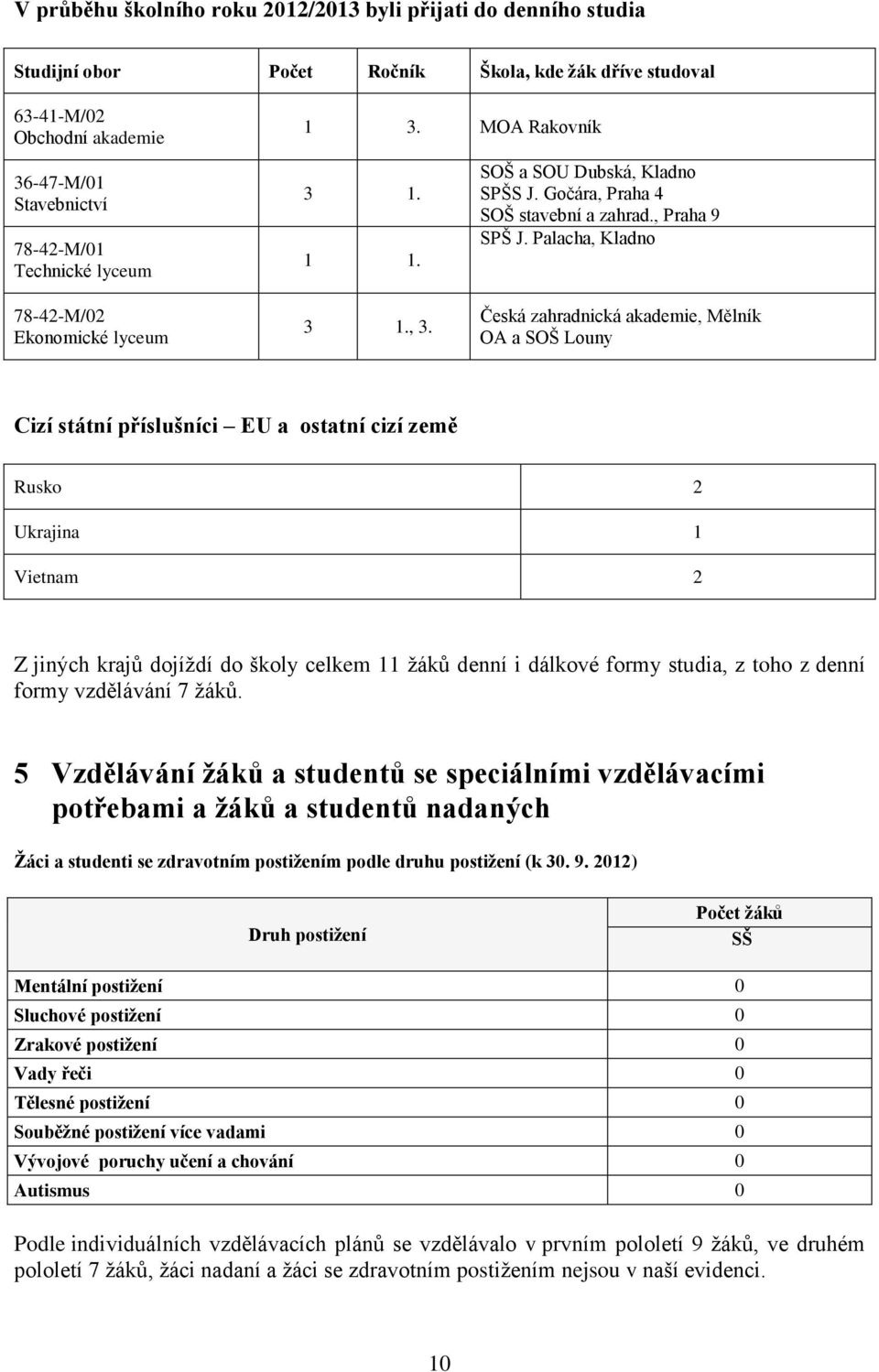 V průběhu školního roku 2012/2013 byli přijati do denního studia

| Studijní obor | Počet | Ročník | Škola, kde žák dříve studoval |
|---|---|---|---|
| 63-41-M/02 Obchodní akademie | 1 | 3. | MOA Rakovník |
| 36-47-M/01 Stavebnictví | 3 | 1. | SOŠ a SOU Dubská, Kladno SPŠS J. Gočára, Praha 4 SOŠ stavební a zahrad., Praha 9 SPŠ J. Palacha, Kladno |
| 78-42-M/01 Technické lyceum | 1 | 1. | |
| 78-42-M/02 Ekonomické lyceum | 3 | 1., 3. | Česká zahradnická akademie, Mělník OA a SOŠ Louny |

Cizí státní příslušníci – EU a ostatní cizí země

| Rusko | 2 |
|---|---|
| Ukrajina | 1 |
| Vietnam | 2 |

Z jiných krajů dojíždí do školy celkem 11 žáků denní i dálkové formy studia, z toho z denní formy vzdělávání 7 žáků.

5 Vzdělávání žáků a studentů se speciálními vzdělávacími potřebami a žáků a studentů nadaných

Žáci a studenti se zdravotním postižením podle druhu postižení (k 30. 9. 2012)

| Druh postižení | Počet žáků SŠ |
|---|---|
| Mentální postižení | 0 |
| Sluchové postižení | 0 |
| Zrakové postižení | 0 |
| Vady řeči | 0 |
| Tělesné postižení | 0 |
| Souběžné postižení více vadami | 0 |
| Vývojové poruchy učení a chování | 0 |
| Autismus | 0 |

Podle individuálních vzdělávacích plánů se vzdělávalo v prvním pololetí 9 žáků, ve druhém pololetí 7 žáků, žáci nadaní a žáci se zdravotním postižením nejsou v naší evidenci.

10